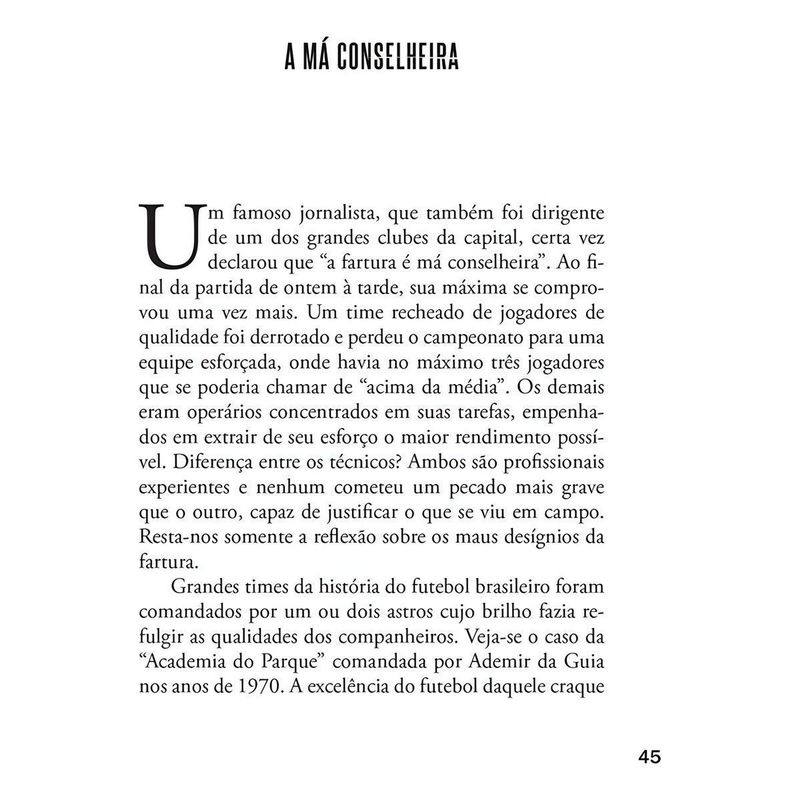 A MÁ CONSELHEIRA

Um famoso jornalista, que também foi dirigente de um dos grandes clubes da capital, certa vez declarou que “a fartura é má conselheira”. Ao final da partida de ontem à tarde, sua máxima se comprovou uma vez mais. Um time recheado de jogadores de qualidade foi derrotado e perdeu o campeonato para uma equipe esforçada, onde havia no máximo três jogadores que se poderia chamar de “acima da média”. Os demais eram operários concentrados em suas tarefas, empenhados em extrair de seu esforço o maior rendimento possível. Diferença entre os técnicos? Ambos são profissionais experientes e nenhum cometeu um pecado mais grave que o outro, capaz de justificar o que se viu em campo. Resta-nos somente a reflexão sobre os maus desígnios da fartura.

Grandes times da história do futebol brasileiro foram comandados por um ou dois astros cujo brilho fazia refulgir as qualidades dos companheiros. Veja-se o caso da “Academia do Parque” comandada por Ademir da Guia nos anos de 1970. A excelência do futebol daquele craque

45